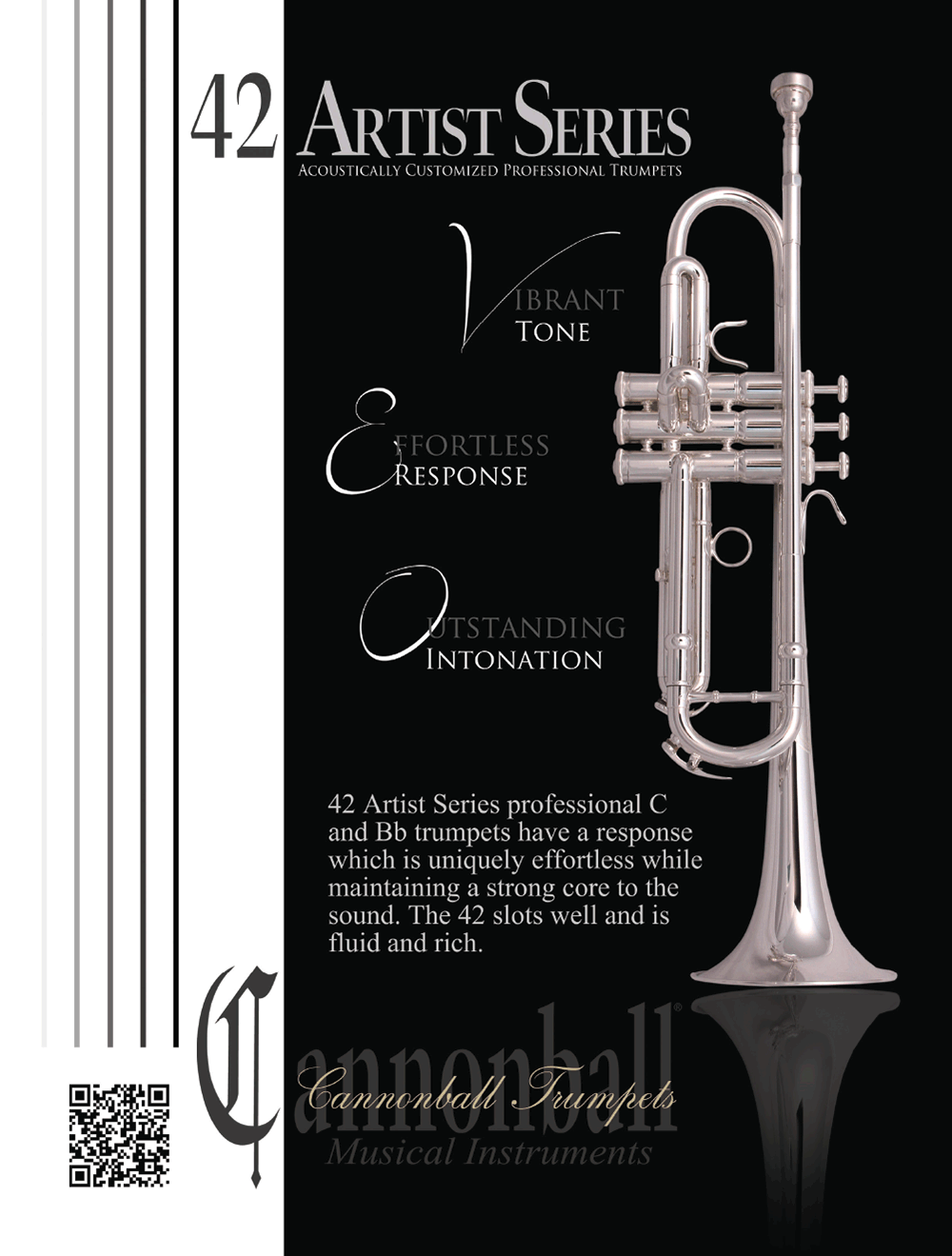 42 Artist Series
Acoustically Customized Professional Trumpets

Vibrant
Tone

Effortless
Response

Outstanding
Intonation

42 Artist Series professional C and Bb trumpets have a response which is uniquely effortless while maintaining a strong core to the sound. The 42 slots well and is fluid and rich.

Cannonball®
Cannonball Trumpets
Musical Instruments